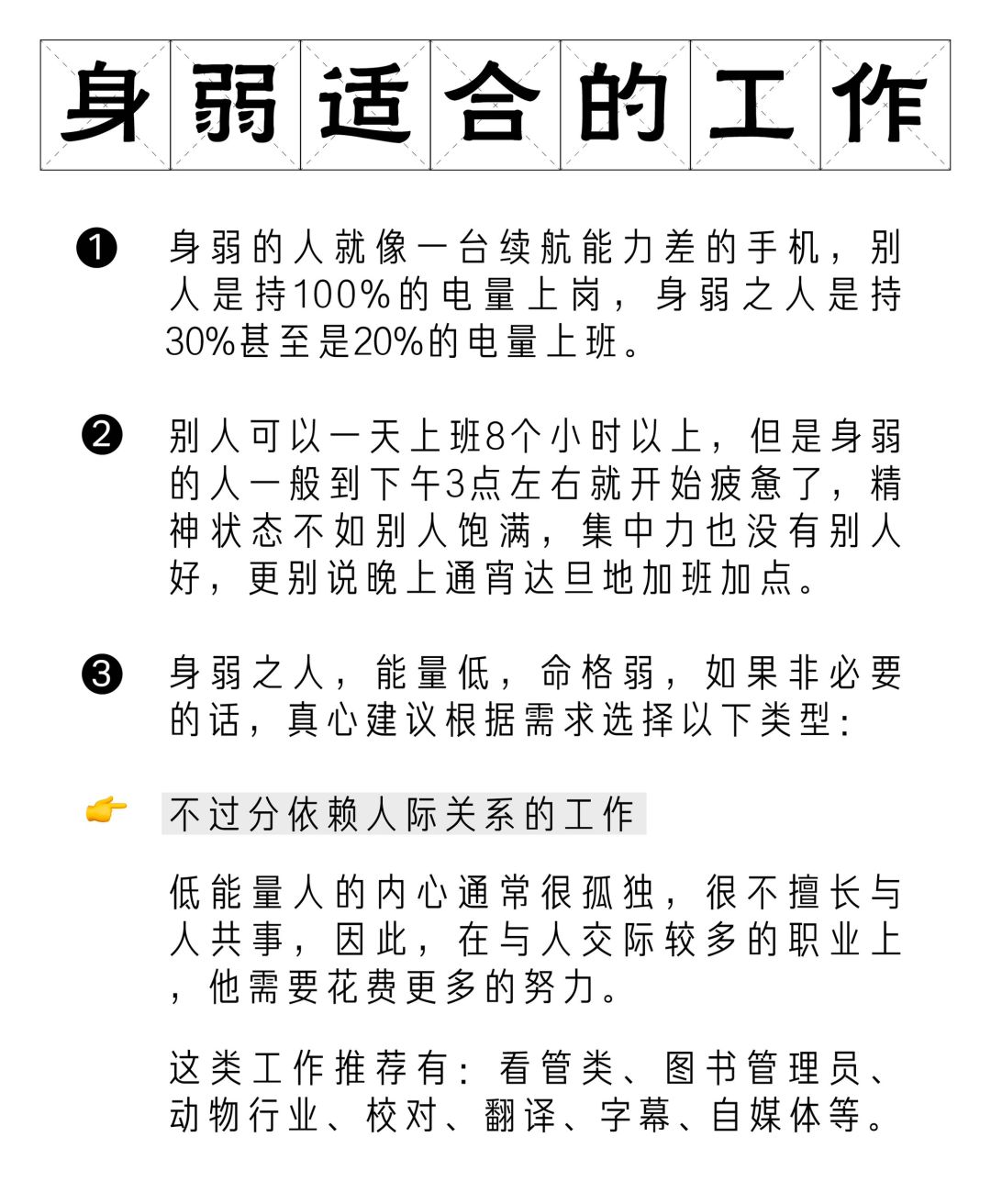 身弱适合的工作

❶ 身弱的人就像一台续航能力差的手机，别人是持100%的电量上岗，身弱之人是持30%甚至是20%的电量上班。

❷ 别人可以一天上班8个小时以上，但是身弱的人一般到下午3点左右就开始疲惫了，精神状态不如别人饱满，集中力也没有别人好，更别说晚上通宵达旦地加班加点。

❸ 身弱之人，能量低，命格弱，如果非必要的话，真心建议根据需求选择以下类型：

👉 不过分依赖人际关系的工作

低能量人的内心通常很孤独，很不擅长与人共事，因此，在与人交际较多的职业上，他需要花费更多的努力。

这类工作推荐有：看管类、图书管理员、动物行业、校对、翻译、字幕、自媒体等。